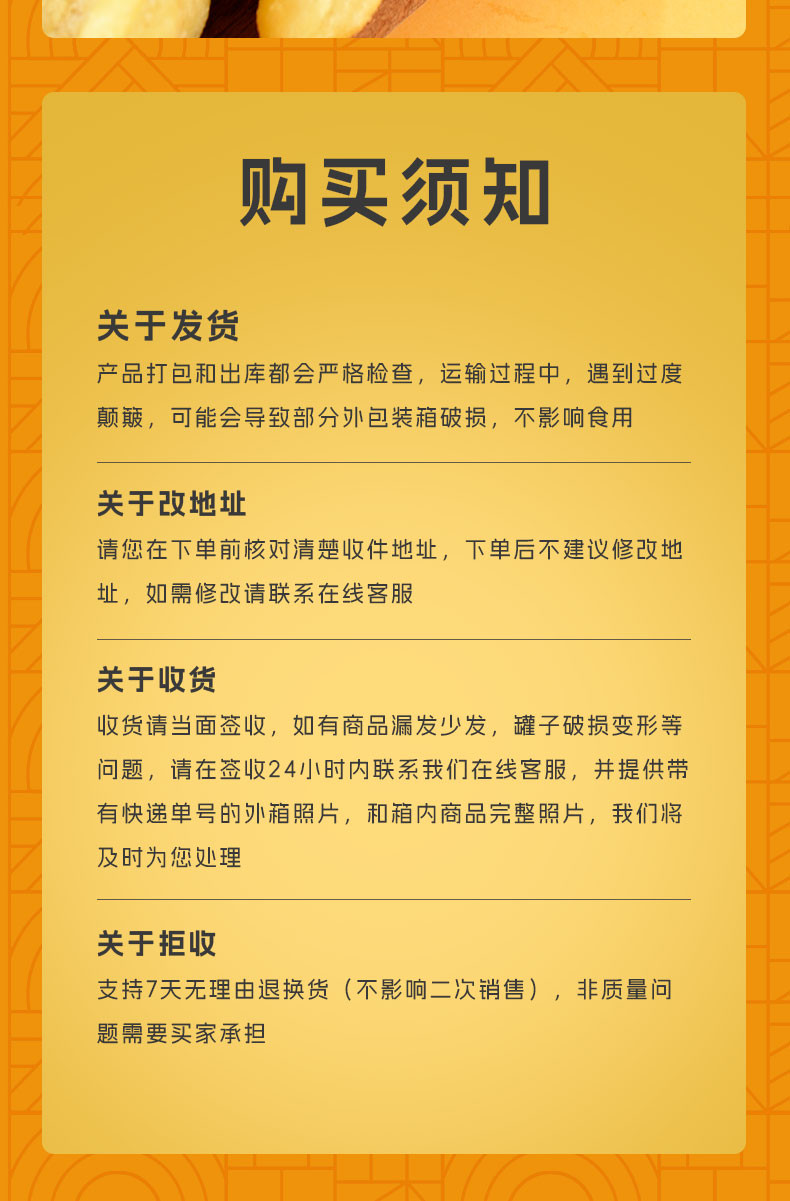 购买须知

关于发货
产品打包和出库都会严格检查，运输过程中，遇到过度颠簸，可能会导致部分外包装箱破损，不影响食用

关于改地址
请您在下单前核对清楚收件地址，下单后不建议修改地址，如需修改请联系在线客服

关于收货
收货请当面签收，如有商品漏发少发，罐子破损变形等问题，请在签收24小时内联系我们在线客服，并提供带有快递单号的外箱照片，和箱内商品完整照片，我们将及时为您处理

关于拒收
支持7天无理由退换货（不影响二次销售），非质量问题需要买家承担